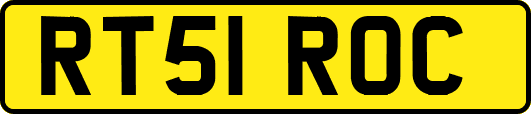 RT51 ROC